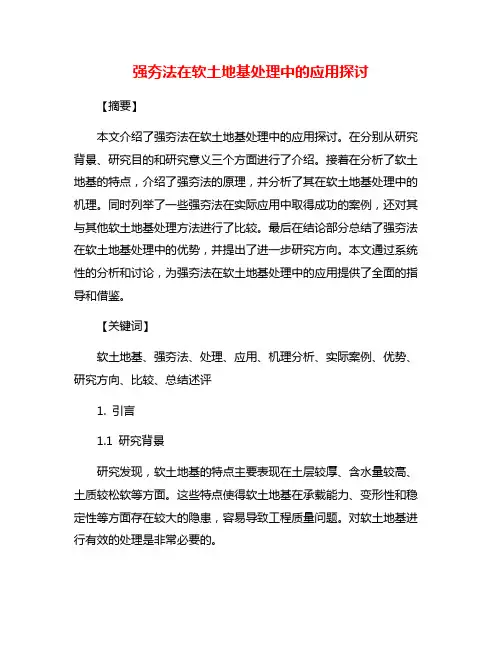 强夯法在软土地基处理中的应用探讨

【摘要】

本文介绍了强夯法在软土地基处理中的应用探讨。在分别从研究背景、研究目的和研究意义三个方面进行了介绍。接着在分析了软土地基的特点，介绍了强夯法的原理，并分析了其在软土地基处理中的机理。同时列举了一些强夯法在实际应用中取得成功的案例，还对其与其他软土地基处理方法进行了比较。最后在结论部分总结了强夯法在软土地基处理中的优势，并提出了进一步研究方向。本文通过系统性的分析和讨论，为强夯法在软土地基处理中的应用提供了全面的指导和借鉴。

【关键词】

软土地基、强夯法、处理、应用、机理分析、实际案例、优势、研究方向、比较、总结述评

1. 引言

1.1 研究背景

研究发现，软土地基的特点主要表现在土层较厚、含水量较高、土质较松软等方面。这些特点使得软土地基在承载能力、变形性和稳定性等方面存在较大的隐患，容易导致工程质量问题。对软土地基进行有效的处理是非常必要的。